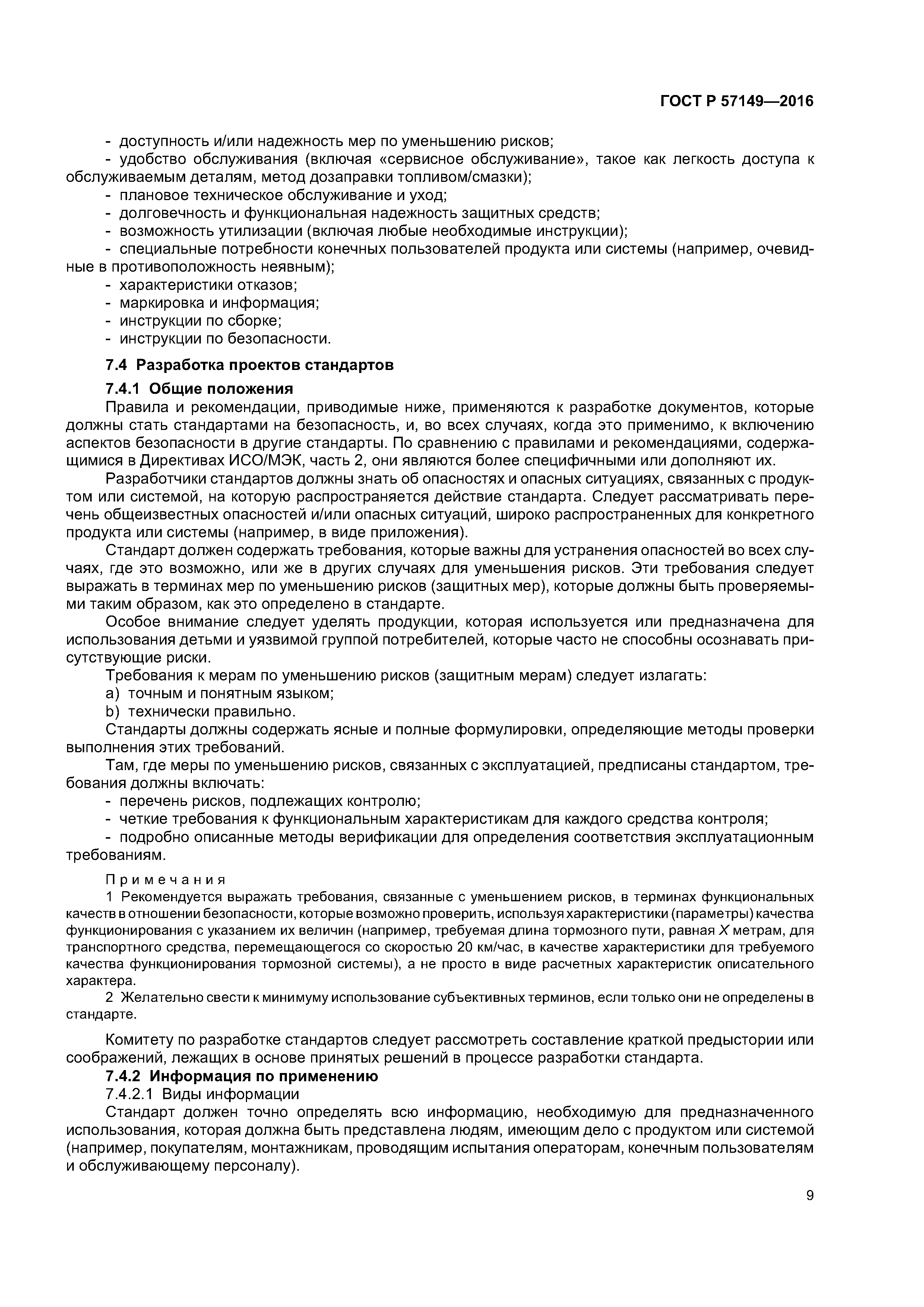 ГОСТ Р 57149—2016

- доступность и/или надежность мер по уменьшению рисков;
- удобство обслуживания (включая «сервисное обслуживание», такое как легкость доступа к обслуживаемым деталям, метод дозаправки топливом/смазки);
- плановое техническое обслуживание и уход;
- долговечность и функциональная надежность защитных средств;
- возможность утилизации (включая любые необходимые инструкции);
- специальные потребности конечных пользователей продукта или системы (например, очевидные в противоположность неявным);
- характеристики отказов;
- маркировка и информация;
- инструкции по сборке;
- инструкции по безопасности.

7.4 Разработка проектов стандартов

7.4.1 Общие положения

Правила и рекомендации, приводимые ниже, применяются к разработке документов, которые должны стать стандартами на безопасность, и, во всех случаях, когда это применимо, к включению аспектов безопасности в другие стандарты. По сравнению с правилами и рекомендациями, содержащимися в Директивах ИСО/МЭК, часть 2, они являются более специфичными или дополняют их.

Разработчики стандартов должны знать об опасностях и опасных ситуациях, связанных с продуктом или системой, на которую распространяется действие стандарта. Следует рассматривать перечень общеизвестных опасностей и/или опасных ситуаций, широко распространенных для конкретного продукта или системы (например, в виде приложения).

Стандарт должен содержать требования, которые важны для устранения опасностей во всех случаях, где это возможно, или же в других случаях для уменьшения рисков. Эти требования следует выражать в терминах мер по уменьшению рисков (защитных мер), которые должны быть проверяемыми таким образом, как это определено в стандарте.

Особое внимание следует уделять продукции, которая используется или предназначена для использования детьми и уязвимой группой потребителей, которые часто не способны осознавать присутствующие риски.

Требования к мерам по уменьшению рисков (защитным мерам) следует излагать:
a) точным и понятным языком;
b) технически правильно.

Стандарты должны содержать ясные и полные формулировки, определяющие методы проверки выполнения этих требований.

Там, где меры по уменьшению рисков, связанных с эксплуатацией, предписаны стандартом, требования должны включать:
- перечень рисков, подлежащих контролю;
- четкие требования к функциональным характеристикам для каждого средства контроля;
- подробно описанные методы верификации для определения соответствия эксплуатационным требованиям.

Примечания
1 Рекомендуется выражать требования, связанные с уменьшением рисков, в терминах функциональных качеств в отношении безопасности, которые возможно проверить, используя характеристики (параметры) качества функционирования с указанием их величин (например, требуемая длина тормозного пути, равная $X$ метрам, для транспортного средства, перемещающегося со скоростью 20 км/час, в качестве характеристики для требуемого качества функционирования тормозной системы), а не просто в виде расчетных характеристик описательного характера.
2 Желательно свести к минимуму использование субъективных терминов, если только они не определены в стандарте.

Комитету по разработке стандартов следует рассмотреть составление краткой предыстории или соображений, лежащих в основе принятых решений в процессе разработки стандарта.

7.4.2 Информация по применению

7.4.2.1 Виды информации

Стандарт должен точно определять всю информацию, необходимую для предназначенного использования, которая должна быть представлена людям, имеющим дело с продуктом или системой (например, покупателям, монтажникам, проводящим испытания операторам, конечным пользователям и обслуживающему персоналу).

9